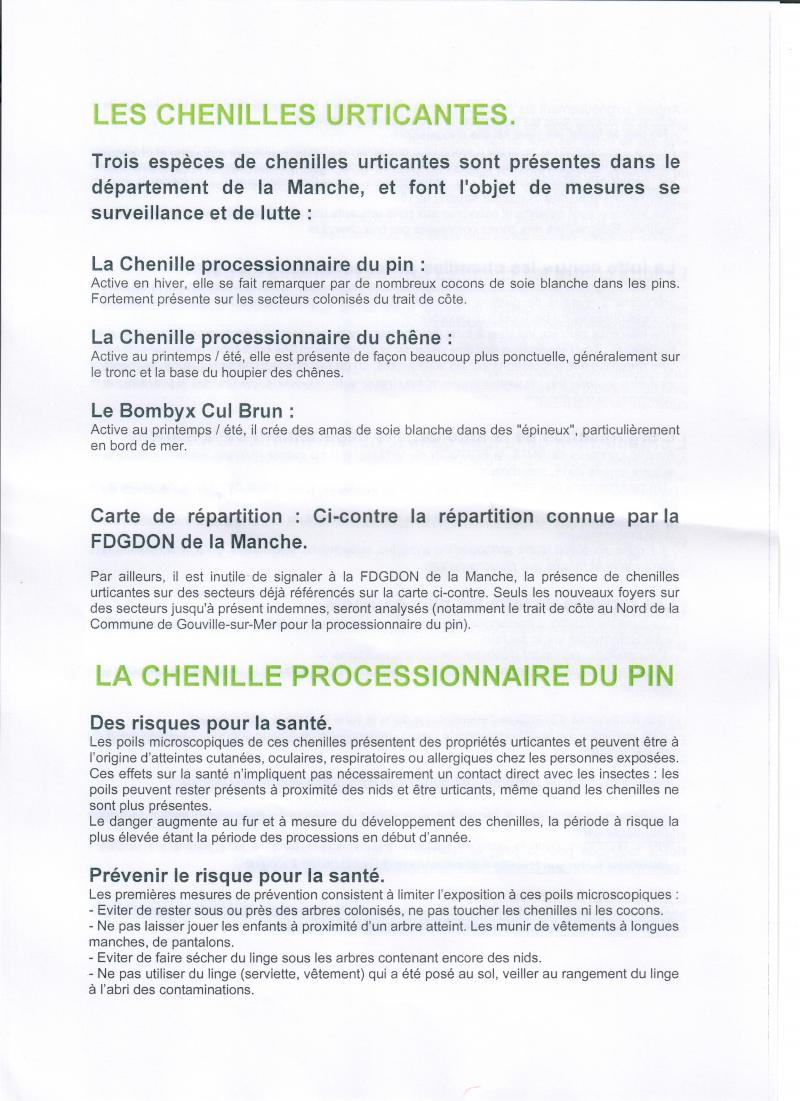 LES CHENILLES URTICANTES.

Trois espèces de chenilles urticantes sont présentes dans le département de la Manche, et font l'objet de mesures se surveillance et de lutte :

La Chenille processionnaire du pin :
Active en hiver, elle se fait remarquer par de nombreux cocons de soie blanche dans les pins. Fortement présente sur les secteurs colonisés du trait de côte.

La Chenille processionnaire du chêne :
Active au printemps / été, elle est présente de façon beaucoup plus ponctuelle, généralement sur le tronc et la base du houpier des chênes.

Le Bombyx Cul Brun :
Active au printemps / été, il crée des amas de soie blanche dans des "épineux", particulièrement en bord de mer.

Carte de répartition : Ci-contre la répartition connue par la FDGDON de la Manche.

Par ailleurs, il est inutile de signaler à la FDGDON de la Manche, la présence de chenilles urticantes sur des secteurs déjà référencés sur la carte ci-contre. Seuls les nouveaux foyers sur des secteurs jusqu'à présent indemnes, seront analysés (notamment le trait de côte au Nord de la Commune de Gouville-sur-Mer pour la processionnaire du pin).

LA CHENILLE PROCESSIONNAIRE DU PIN

Des risques pour la santé.
Les poils microscopiques de ces chenilles présentent des propriétés urticantes et peuvent être à l'origine d'atteintes cutanées, oculaires, respiratoires ou allergiques chez les personnes exposées. Ces effets sur la santé n'impliquent pas nécessairement un contact direct avec les insectes : les poils peuvent rester présents à proximité des nids et être urticants, même quand les chenilles ne sont plus présentes.
Le danger augmente au fur et à mesure du développement des chenilles, la période à risque la plus élevée étant la période des processions en début d'année.

Prévenir le risque pour la santé.
Les premières mesures de prévention consistent à limiter l'exposition à ces poils microscopiques :
- Eviter de rester sous ou près des arbres colonisés, ne pas toucher les chenilles ni les cocons.
- Ne pas laisser jouer les enfants à proximité d'un arbre atteint. Les munir de vêtements à longues manches, de pantalons.
- Eviter de faire sécher du linge sous les arbres contenant encore des nids.
- Ne pas utiliser du linge (serviette, vêtement) qui a été posé au sol, veiller au rangement du linge à l'abri des contaminations.